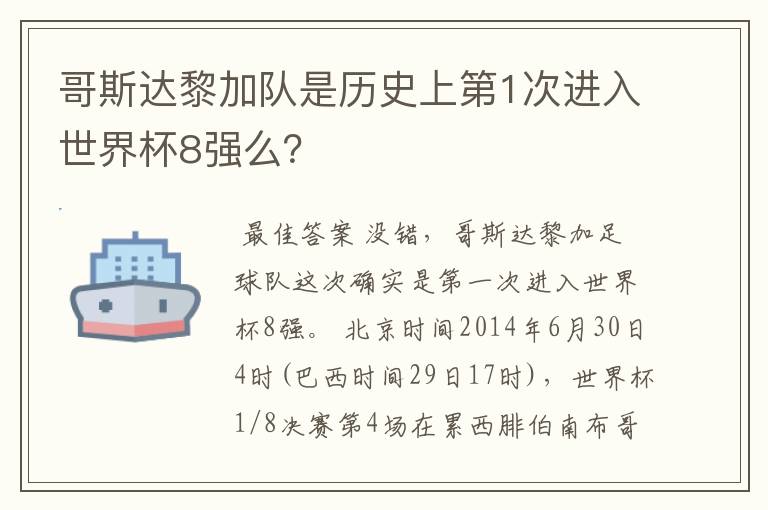 哥斯达黎加队是历史上第1次进入世界杯8强么?

最佳答案 没错，哥斯达黎加足球队这次确实是第一次进入世界杯8强。 北京时间2014年6月30日4时(巴西时间29日17时)，世界杯1/8决赛第4场在累西腓伯南布哥